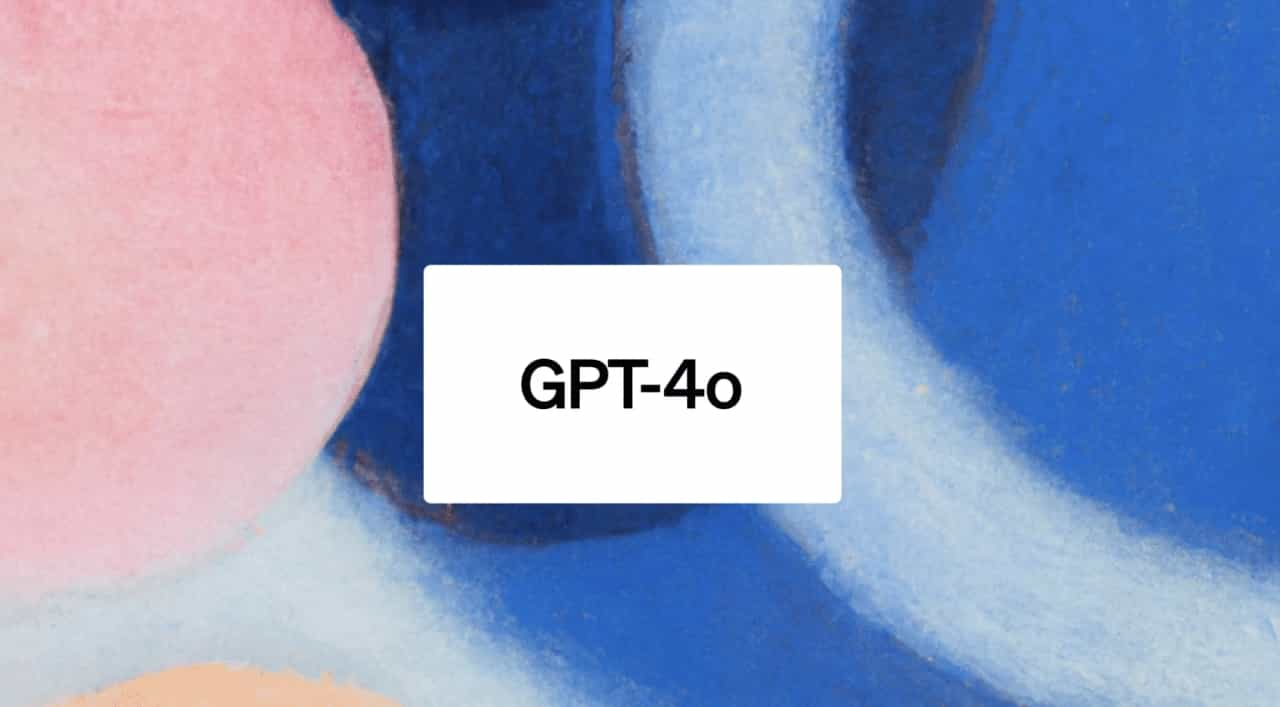 GPT-4o